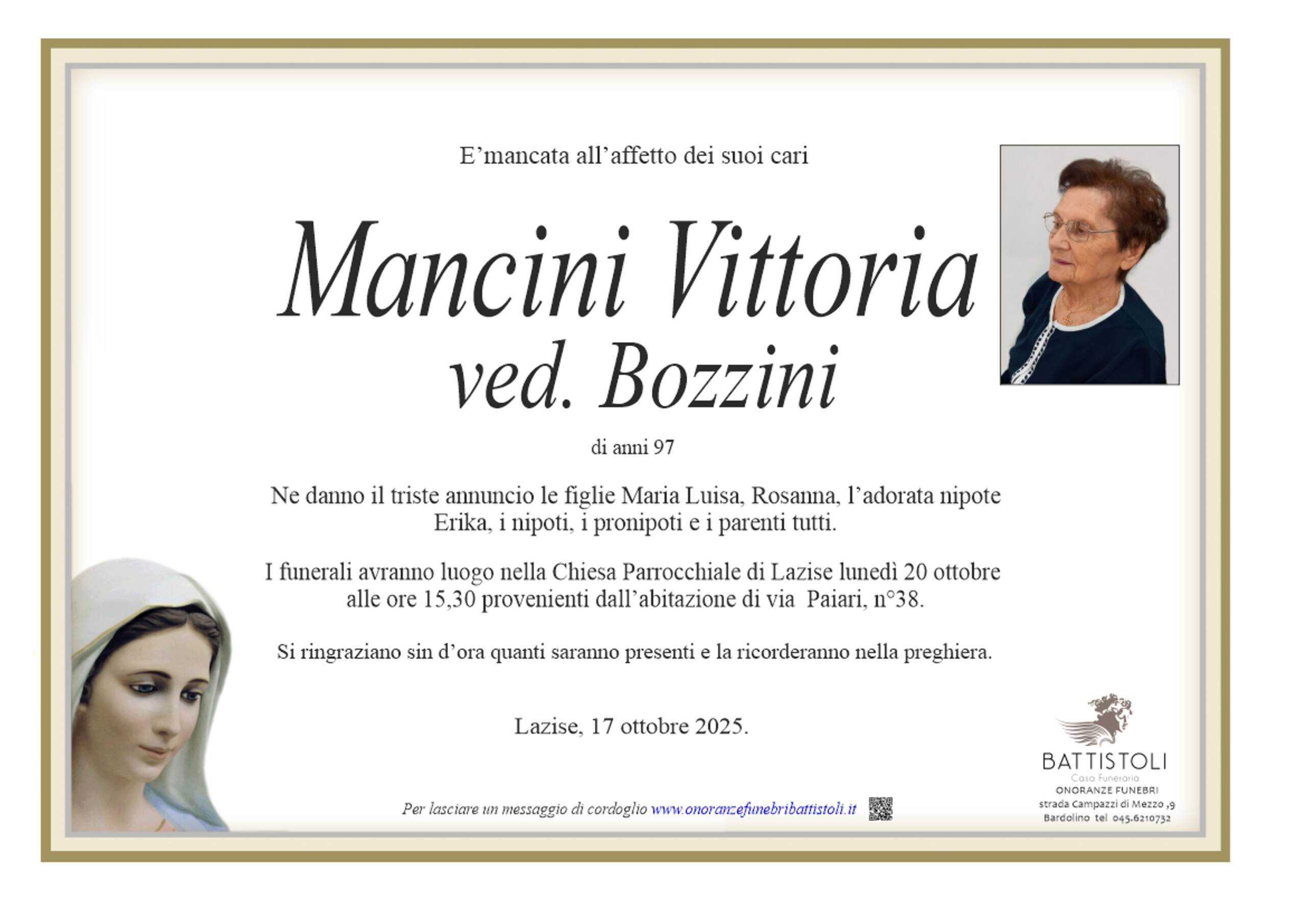 E'mancata all'affetto dei suoi cari

Mancini Vittoria
ved. Bozzini

di anni 97

Ne danno il triste annuncio le figlie Maria Luisa, Rosanna, l'adorata nipote Erika, i nipoti, i pronipoti e i parenti tutti.

I funerali avranno luogo nella Chiesa Parrocchiale di Lazise lunedì 20 ottobre alle ore 15,30 provenienti dall'abitazione di via Paiari, n°38.

Si ringraziano sin d'ora quanti saranno presenti e la ricorderanno nella preghiera.

Lazise, 17 ottobre 2025.

Per lasciare un messaggio di cordoglio www.onoranzefunebribattistoli.it

BATTISTOLI
Casa Funeraria
ONORANZE FUNEBRI
strada Campazzi di Mezzo ,9
Bardolino tel 045.6210732